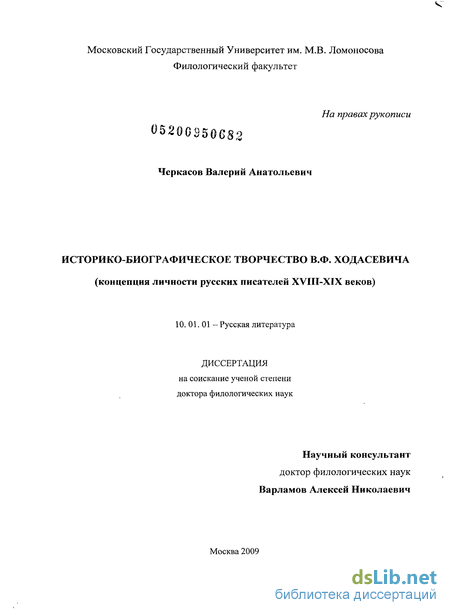 Московский Государственный Университет им. М.В. Ломоносова
Филологический факультет

На правах рукописи

05200950682

Черкасов Валерий Анатольевич

ИСТОРИКО-БИОГРАФИЧЕСКОЕ ТВОРЧЕСТВО В.Ф. ХОДАСЕВИЧА
(концепция личности русских писателей XVIII-XIX веков)

10. 01. 01 – Русская литература

ДИССЕРТАЦИЯ
на соискание ученой степени
доктора филологических наук

Научный консультант
доктор филологических наук
Варламов Алексей Николаевич

Москва 2009

dsLib.net
библиотека диссертаций